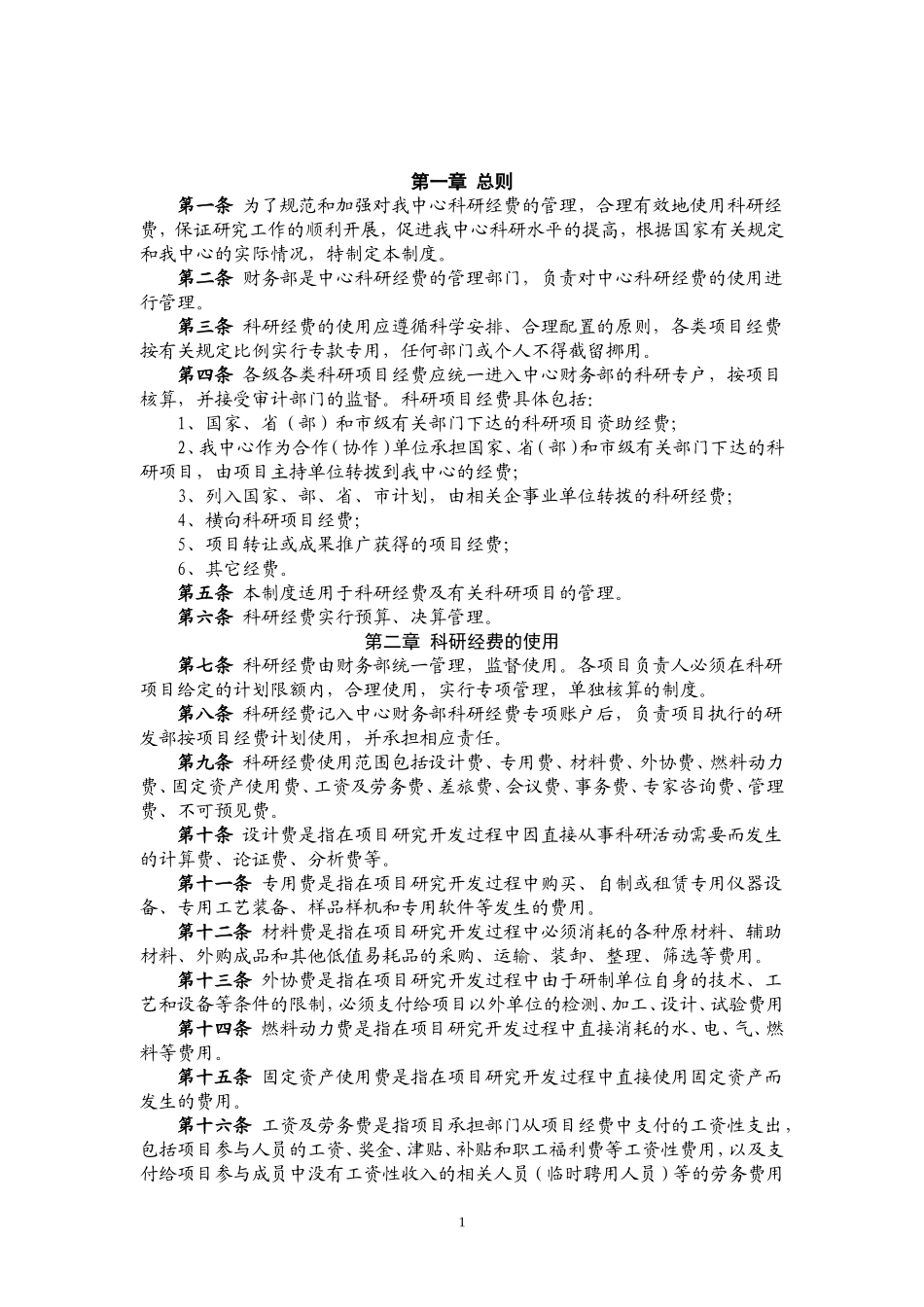 第一章 总则

第一条 为了规范和加强对我中心科研经费的管理，合理有效地使用科研经费，保证研究工作的顺利开展，促进我中心科研水平的提高，根据国家有关规定和我中心的实际情况，特制定本制度。

第二条 财务部是中心科研经费的管理部门，负责对中心科研经费的使用进行管理。

第三条 科研经费的使用应遵循科学安排、合理配置的原则，各类项目经费按有关规定比例实行专款专用，任何部门或个人不得截留挪用。

第四条 各级各类科研项目经费应统一进入中心财务部的科研专户，按项目核算，并接受审计部门的监督。科研项目经费具体包括：

1、国家、省（部）和市级有关部门下达的科研项目资助经费；

2、我中心作为合作（协作）单位承担国家、省（部）和市级有关部门下达的科研项目，由项目主持单位转拨到我中心的经费；

3、列入国家、部、省、市计划，由相关企事业单位转拨的科研经费；

4、横向科研项目经费；

5、项目转让或成果推广获得的项目经费；

6、其它经费。

第五条 本制度适用于科研经费及有关科研项目的管理。

第六条 科研经费实行预算、决算管理。

第二章 科研经费的使用

第七条 科研经费由财务部统一管理，监督使用。各项目负责人必须在科研项目给定的计划限额内，合理使用，实行专项管理，单独核算的制度。

第八条 科研经费记入中心财务部科研经费专项账户后，负责项目执行的研发部按项目经费计划使用，并承担相应责任。

第九条 科研经费使用范围包括设计费、专用费、材料费、外协费、燃料动力费、固定资产使用费、工资及劳务费、差旅费、会议费、事务费、专家咨询费、管理费、不可预见费。

第十条 设计费是指在项目研究开发过程中因直接从事科研活动需要而发生的计算费、论证费、分析费等。

第十一条 专用费是指在项目研究开发过程中购买、自制或租赁专用仪器设备、专用工艺装备、样品样机和专用软件等发生的费用。

第十二条 材料费是指在项目研究开发过程中必须消耗的各种原材料、辅助材料、外购成品和其他低值易耗品的采购、运输、装卸、整理、筛选等费用。

第十三条 外协费是指在项目研究开发过程中由于研制单位自身的技术、工艺和设备等条件的限制，必须支付给项目以外单位的检测、加工、设计、试验费用

第十四条 燃料动力费是指在项目研究开发过程中直接消耗的水、电、气、燃料等费用。

第十五条 固定资产使用费是指在项目研究开发过程中直接使用固定资产而发生的费用。

第十六条 工资及劳务费是指项目承担部门从项目经费中支付的工资性支出，包括项目参与人员的工资、奖金、津贴、补贴和职工福利费等工资性费用，以及支付给项目参与成员中没有工资性收入的相关人员（临时聘用人员）等的劳务费用

1